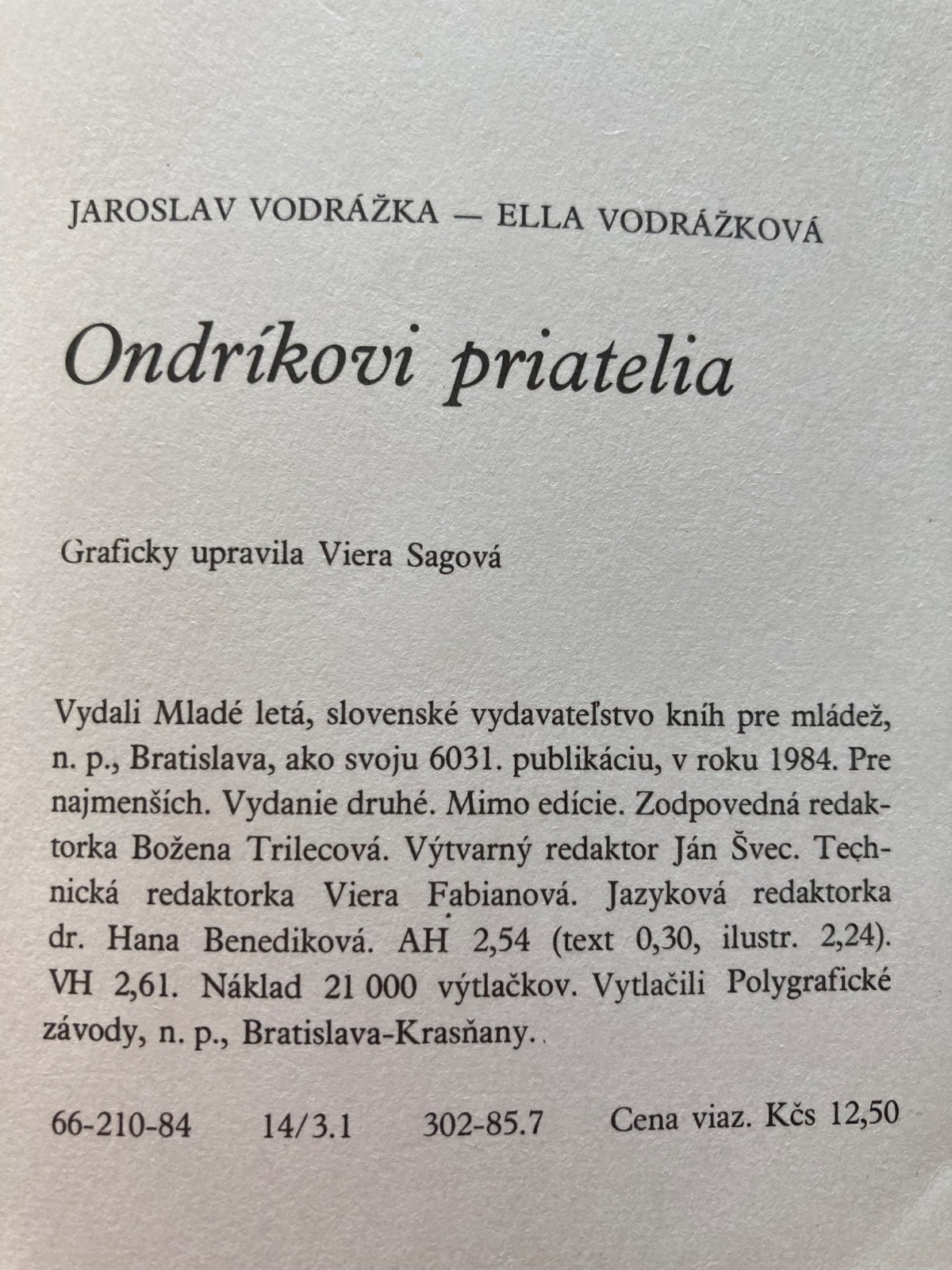 JAROSLAV VODRÁŽKA — ELLA VODRÁŽKOVÁ

Ondríkovi priatelia

Graficky upravila Viera Sagová

Vydali Mladé letá, slovenské vydavateľstvo kníh pre mládež, n. p., Bratislava, ako svoju 6031. publikáciu, v roku 1984. Pre najmenších. Vydanie druhé. Mimo edície. Zodpovedná redaktorka Božena Trilecová. Výtvarný redaktor Ján Švec. Technická redaktorka Viera Fabianová. Jazyková redaktorka dr. Hana Benediková. AH 2,54 (text 0,30, ilustr. 2,24). VH 2,61. Náklad 21 000 výtlačkov. Vytlačili Polygrafické závody, n. p., Bratislava-Krasňany.

66-210-84 14/3.1 302-85.7 Cena viaz. Kčs 12,50